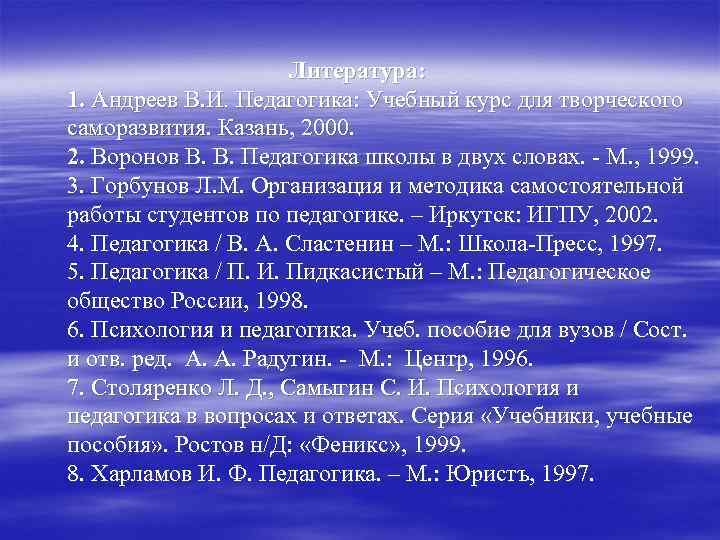 Литература:

1. Андреев В.И. Педагогика: Учебный курс для творческого саморазвития. Казань, 2000.

2. Воронов В. В. Педагогика школы в двух словах. - М., 1999.

3. Горбунов Л.М. Организация и методика самостоятельной работы студентов по педагогике. – Иркутск: ИГПУ, 2002.

4. Педагогика / В. А. Сластенин – М.: Школа-Пресс, 1997.

5. Педагогика / П. И. Пидкасистый – М.: Педагогическое общество России, 1998.

6. Психология и педагогика. Учеб. пособие для вузов / Сост. и отв. ред. А. А. Радугин. - М.: Центр, 1996.

7. Столяренко Л. Д., Самыгин С. И. Психология и педагогика в вопросах и ответах. Серия «Учебники, учебные пособия». Ростов н/Д: «Феникс», 1999.

8. Харламов И. Ф. Педагогика. – М.: Юристъ, 1997.